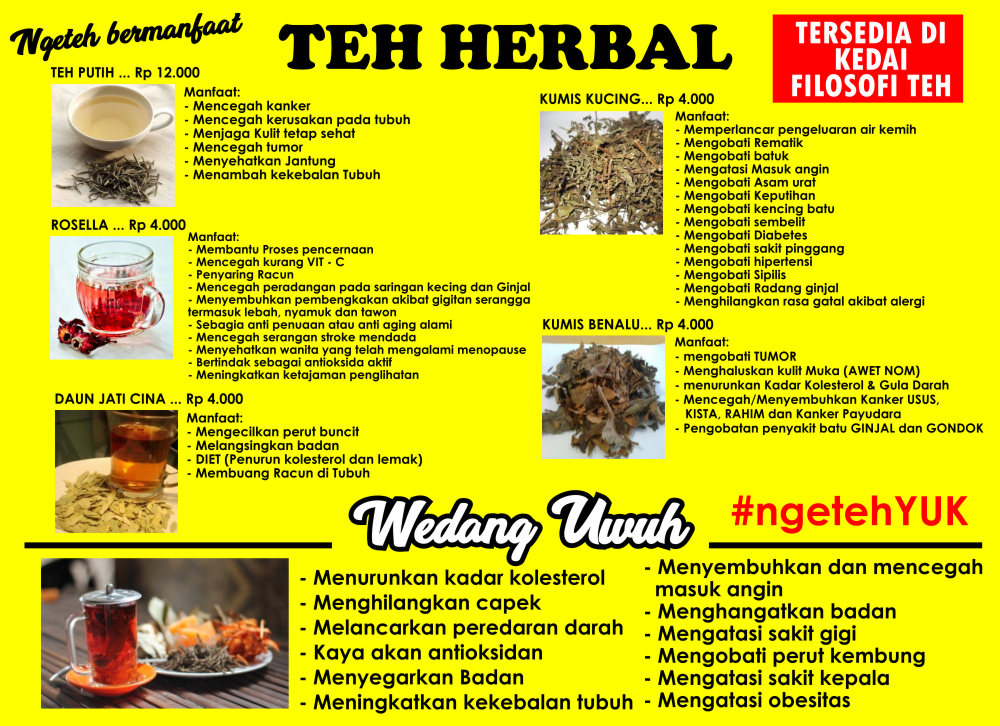 Ngeteh bermanfaat

TEH HERBAL

TERSEDIA DI KEDAI FILOSOFI TEH

TEH PUTIH ... Rp 12.000

Manfaat:
- Mencegah kanker
- Mencegah kerusakan pada tubuh
- Menjaga Kulit tetap sehat
- Mencegah tumor
- Menyehatkan Jantung
- Menambah kekebalan Tubuh

ROSELLA ... Rp 4.000

Manfaat:
- Membantu Proses pencernaan
- Mencegah kurang VIT - C
- Penyaring Racun
- Mencegah peradangan pada saringan kecing dan Ginjal
- Menyembuhkan pembengkakan akibat gigitan serangga termasuk lebah, nyamuk dan tawon
- Sebagia anti penuaan atau anti aging alami
- Mencegah serangan stroke mendada
- Menyehatkan wanita yang telah mengalami menopause
- Bertindak sebagai antioksida aktif
- Meningkatkan ketajaman penglihatan

DAUN JATI CINA ... Rp 4.000

Manfaat:
- Mengecilkan perut buncit
- Melangsingkan badan
- DIET (Penurun kolesterol dan lemak)
- Membuang Racun di Tubuh

KUMIS KUCING... Rp 4.000

Manfaat:
- Memperlancar pengeluaran air kemih
- Mengobati Rematik
- Mengobati batuk
- Mengatasi Masuk angin
- Mengobati Asam urat
- Mengobati Keputihan
- Mengobati kencing batu
- Mengobati sembelit
- Mengobati Diabetes
- Mengobati sakit pinggang
- Mengobati hipertensi
- Mengobati Sipilis
- Mengobati Radang ginjal
- Menghilangkan rasa gatal akibat alergi

KUMIS BENALU... Rp 4.000

Manfaat:
- mengobati TUMOR
- Menghaluskan kulit Muka (AWET NOM)
- menurunkan Kadar Kolesterol & Gula Darah
- Mencegah/Menyembuhkan Kanker USUS, KISTA, RAHIM dan Kanker Payudara
- Pengobatan penyakit batu GINJAL dan GONDOK

Wedang Uwuh

#ngetehYUK

- Menurunkan kadar kolesterol
- Menghilangkan capek
- Melancarkan peredaran darah
- Kaya akan antioksidan
- Menyegarkan Badan
- Meningkatkan kekebalan tubuh

- Menyembuhkan dan mencegah masuk angin
- Menghangatkan badan
- Mengatasi sakit gigi
- Mengobati perut kembung
- Mengatasi sakit kepala
- Mengatasi obesitas